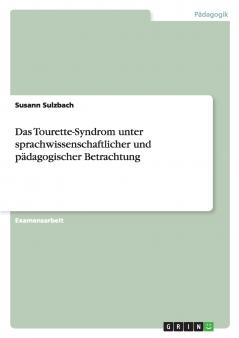 Pädagogik

Susann Sulzbach

Das Tourette-Syndrom unter sprachwissenschaftlicher und pädagogischer Betrachtung

Examensarbeit

GRIN